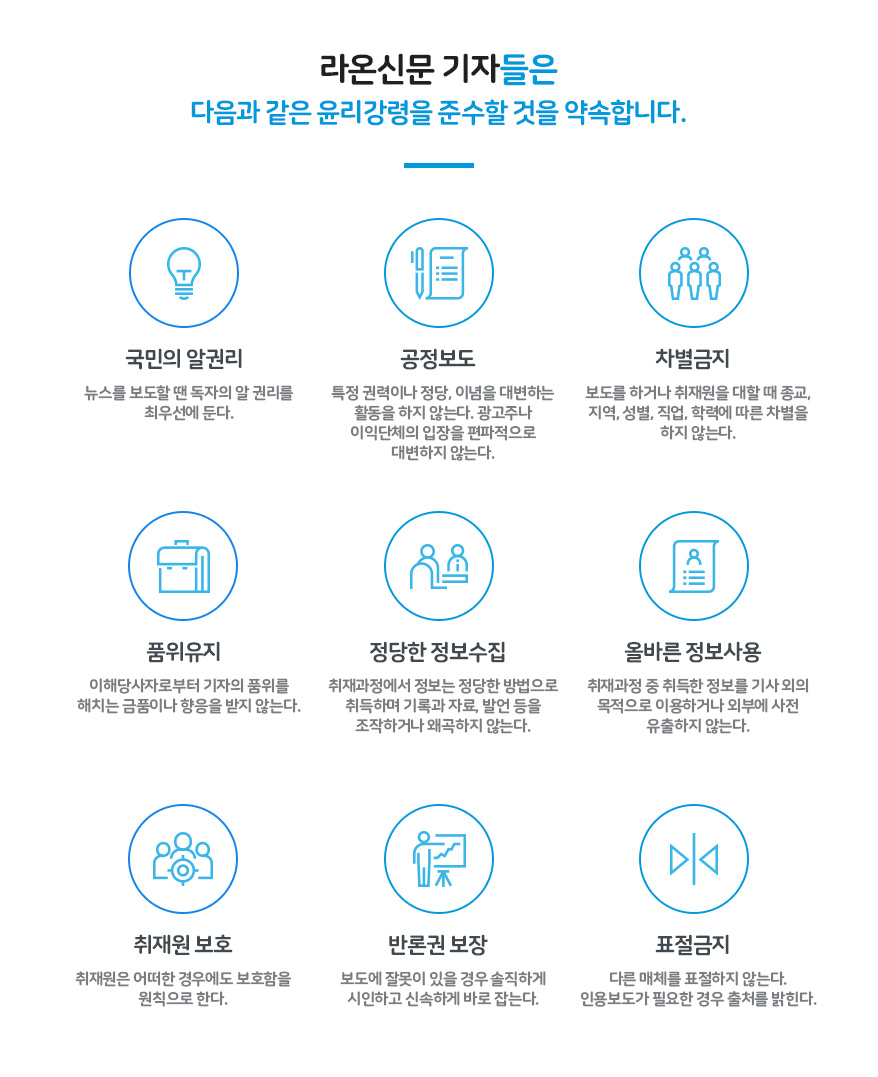 라온신문 기자들은
다음과 같은 윤리강령을 준수할 것을 약속합니다.

국민의 알권리
뉴스를 보도할 땐 독자의 알 권리를 최우선에 둔다.

공정보도
특정 권력이나 정당, 이념을 대변하는 활동을 하지 않는다. 광고주나 이익단체의 입장을 편파적으로 대변하지 않는다.

차별금지
보도를 하거나 취재원을 대할 때 종교, 지역, 성별, 직업, 학력에 따른 차별을 하지 않는다.

품위유지
이해당사자로부터 기자의 품위를 해치는 금품이나 향응을 받지 않는다.

정당한 정보수집
취재과정에서 정보는 정당한 방법으로 취득하며 기록과 자료, 발언 등을 조작하거나 왜곡하지 않는다.

올바른 정보사용
취재과정 중 취득한 정보를 기사 외의 목적으로 이용하거나 외부에 사전 유출하지 않는다.

취재원 보호
취재원은 어떠한 경우에도 보호함을 원칙으로 한다.

반론권 보장
보도에 잘못이 있을 경우 솔직하게 시인하고 신속하게 바로 잡는다.

표절금지
다른 매체를 표절하지 않는다.
인용보도가 필요한 경우 출처를 밝힌다.